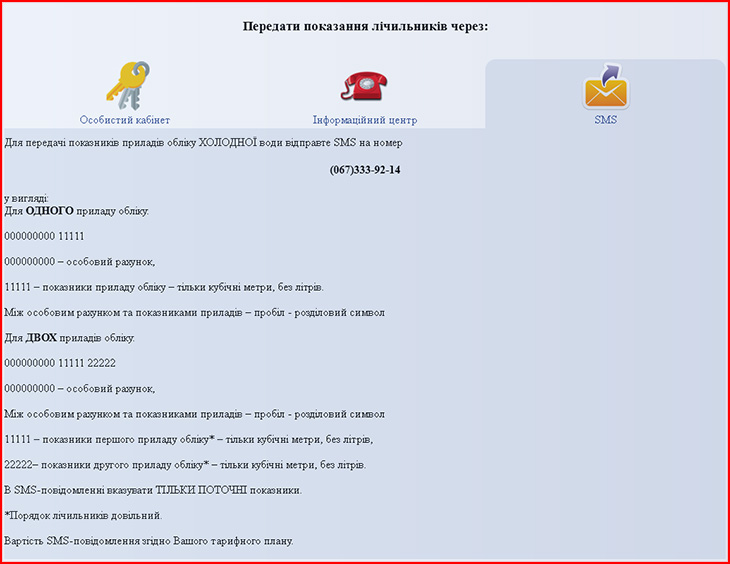 Передати показання лічильників через:

Особистий кабінет

Інформаційний центр

SMS

Для передачі показників приладів обліку ХОЛОДНОЇ води відправте SMS на номер

(067)333-92-14

у вигляді:
Для ОДНОГО приладу обліку:

000000000 11111

000000000 – особовий рахунок,

11111 – показники приладу обліку – тільки кубічні метри, без літрів.

Між особовим рахунком та показниками приладів – пробіл - розділовий символ

Для ДВОХ приладів обліку:

000000000 11111 22222

000000000 – особовий рахунок,

Між особовим рахунком та показниками приладів – пробіл - розділовий символ

11111 – показники першого приладу обліку* – тільки кубічні метри, без літрів,

22222– показники другого приладу обліку* – тільки кубічні метри, без літрів.

В SMS-повідомленні вказувати ТІЛЬКИ ПОТОЧНІ показники.

*Порядок лічильників довільний.

Вартість SMS-повідомлення згідно Вашого тарифного плану.